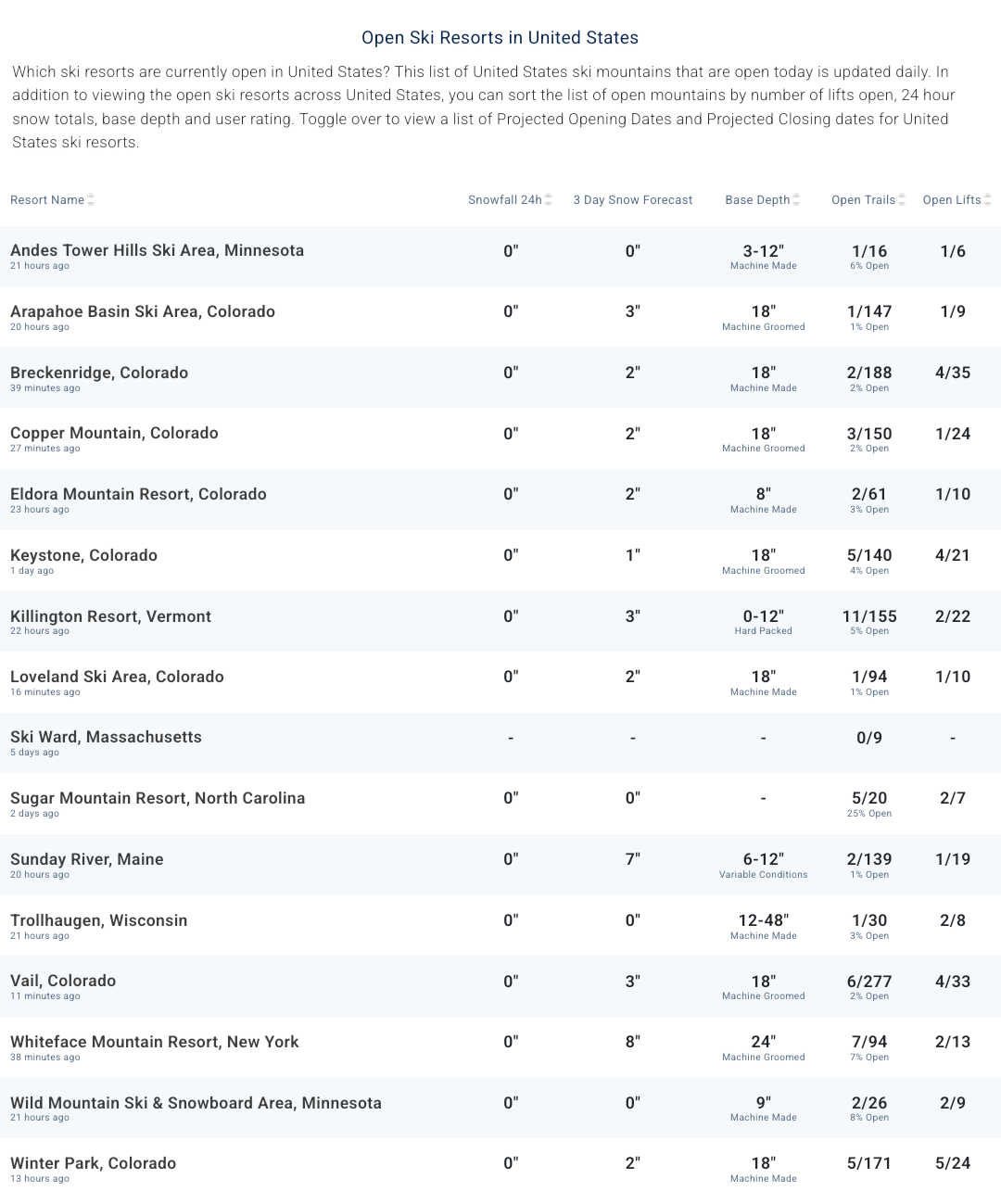 Open Ski Resorts in United States

Which ski resorts are currently open in United States? This list of United States ski mountains that are open today is updated daily. In addition to viewing the open ski resorts across United States, you can sort the list of open mountains by number of lifts open, 24 hour snow totals, base depth and user rating. Toggle over to view a list of Projected Opening Dates and Projected Closing dates for United States ski resorts.

| Resort Name | Snowfall 24h | 3 Day Snow Forecast | Base Depth | Open Trails | Open Lifts |
|---|---|---|---|---|---|
| Andes Tower Hills Ski Area, Minnesota 21 hours ago | 0" | 0" | 3-12" Machine Made | 1/16 6% Open | 1/6 |
| Arapahoe Basin Ski Area, Colorado 20 hours ago | 0" | 3" | 18" Machine Groomed | 1/147 1% Open | 1/9 |
| Breckenridge, Colorado 39 minutes ago | 0" | 2" | 18" Machine Made | 2/188 2% Open | 4/35 |
| Copper Mountain, Colorado 27 minutes ago | 0" | 2" | 18" Machine Groomed | 3/150 2% Open | 1/24 |
| Eldora Mountain Resort, Colorado 23 hours ago | 0" | 2" | 8" Machine Made | 2/61 3% Open | 1/10 |
| Keystone, Colorado 1 day ago | 0" | 1" | 18" Machine Groomed | 5/140 4% Open | 4/21 |
| Killington Resort, Vermont 22 hours ago | 0" | 3" | 0-12" Hard Packed | 11/155 5% Open | 2/22 |
| Loveland Ski Area, Colorado 16 minutes ago | 0" | 2" | 18" Machine Made | 1/94 1% Open | 1/10 |
| Ski Ward, Massachusetts 5 days ago | - | - | - | 0/9 | - |
| Sugar Mountain Resort, North Carolina 2 days ago | 0" | 0" | - | 5/20 25% Open | 2/7 |
| Sunday River, Maine 20 hours ago | 0" | 7" | 6-12" Variable Conditions | 2/139 1% Open | 1/19 |
| Trollhaugen, Wisconsin 21 hours ago | 0" | 0" | 12-48" Machine Made | 1/30 3% Open | 2/8 |
| Vail, Colorado 11 minutes ago | 0" | 3" | 18" Machine Groomed | 6/277 2% Open | 4/33 |
| Whiteface Mountain Resort, New York 38 minutes ago | 0" | 8" | 24" Machine Groomed | 7/94 7% Open | 2/13 |
| Wild Mountain Ski & Snowboard Area, Minnesota 21 hours ago | 0" | 0" | 9" Machine Made | 2/26 8% Open | 2/9 |
| Winter Park, Colorado 13 hours ago | 0" | 2" | 18" Machine Made | 5/171 | 5/24 |